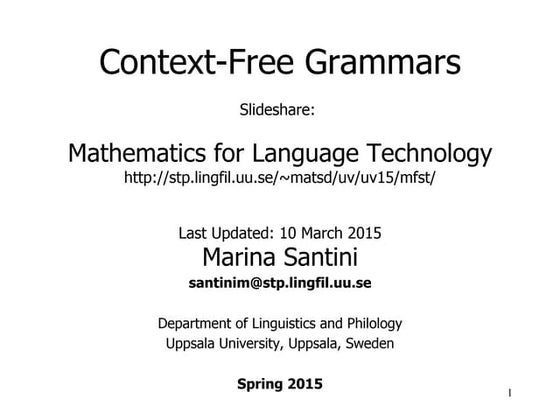 Context-Free Grammars

Slideshare:

Mathematics for Language Technology
http://stp.lingfil.uu.se/~matsd/uv/uv15/mfst/

Last Updated: 10 March 2015
Marina Santini
santinim@stp.lingfil.uu.se

Department of Linguistics and Philology
Uppsala University, Uppsala, Sweden

Spring 2015

1